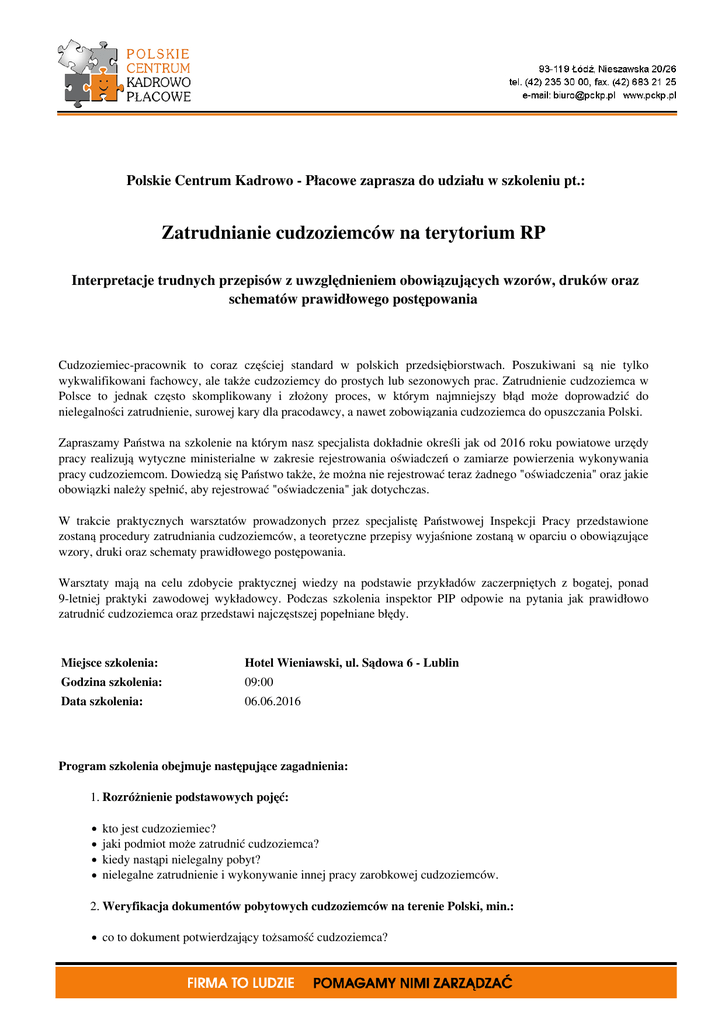 POLSKIE CENTRUM KADROWO PŁACOWE

93-119 Łódź, Nieszawska 20/26
tel. (42) 235 30 00, fax. (42) 683 21 25
e-mail: biuro@pckp.pl www.pckp.pl

Polskie Centrum Kadrowo - Płacowe zaprasza do udziału w szkoleniu pt.:

Zatrudnianie cudzoziemców na terytorium RP

Interpretacje trudnych przepisów z uwzględnieniem obowiązujących wzorów, druków oraz schematów prawidłowego postępowania

Cudzoziemiec-pracownik to coraz częściej standard w polskich przedsiębiorstwach. Poszukiwani są nie tylko wykwalifikowani fachowcy, ale także cudzoziemcy do prostych lub sezonowych prac. Zatrudnienie cudzoziemca w Polsce to jednak często skomplikowany i złożony proces, w którym najmniejszy błąd może doprowadzić do nielegalności zatrudnienie, surowej kary dla pracodawcy, a nawet zobowiązania cudzoziemca do opuszczania Polski.

Zapraszamy Państwa na szkolenie na którym nasz specjalista dokładnie określi jak od 2016 roku powiatowe urzędy pracy realizują wytyczne ministerialne w zakresie rejestrowania oświadczeń o zamiarze powierzenia wykonywania pracy cudzoziemcom. Dowiedzą się Państwo także, że można nie rejestrować teraz żadnego "oświadczenia" oraz jakie obowiązki należy spełnić, aby rejestrować "oświadczenia" jak dotychczas.

W trakcie praktycznych warsztatów prowadzonych przez specjalistę Państwowej Inspekcji Pracy przedstawione zostaną procedury zatrudniania cudzoziemców, a teoretyczne przepisy wyjaśnione zostaną w oparciu o obowiązujące wzory, druki oraz schematy prawidłowego postępowania.

Warsztaty mają na celu zdobycie praktycznej wiedzy na podstawie przykładów zaczerpniętych z bogatej, ponad 9-letniej praktyki zawodowej wykładowcy. Podczas szkolenia inspektor PIP odpowie na pytania jak prawidłowo zatrudnić cudzoziemca oraz przedstawi najczęstszej popełniane błędy.

| Miejsce szkolenia: | Hotel Wieniawski, ul. Sądowa 6 - Lublin |
|---|---|
| Godzina szkolenia: | 09:00 |
| Data szkolenia: | 06.06.2016 |

Program szkolenia obejmuje następujące zagadnienia:

1. Rozróżnienie podstawowych pojęć:

• kto jest cudzoziemiec?
• jaki podmiot może zatrudnić cudzoziemca?
• kiedy nastąpi nielegalny pobyt?
• nielegalne zatrudnienie i wykonywanie innej pracy zarobkowej cudzoziemców.

2. Weryfikacja dokumentów pobytowych cudzoziemców na terenie Polski, min.:

• co to dokument potwierdzający tożsamość cudzoziemca?

FIRMA TO LUDZIE POMAGAMY NIMI ZARZĄDZAĆ